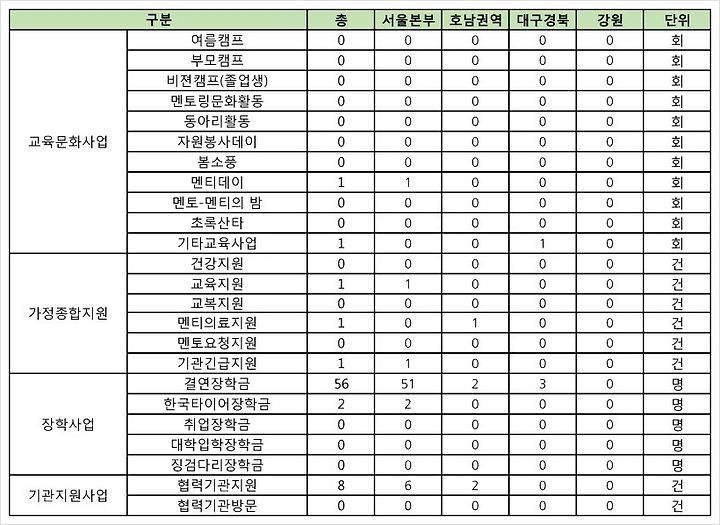 | 구분 | | 총 | 서울본부 | 호남권역 | 대구경북 | 강원 | 단위 |
|---|---|---|---|---|---|---|---|
| 교육문화사업 | 여름캠프 | 0 | 0 | 0 | 0 | 0 | 회 |
| | 부모캠프 | 0 | 0 | 0 | 0 | 0 | 회 |
| | 비젼캠프(졸업생) | 0 | 0 | 0 | 0 | 0 | 회 |
| | 멘토링문화활동 | 0 | 0 | 0 | 0 | 0 | 회 |
| | 동아리활동 | 0 | 0 | 0 | 0 | 0 | 회 |
| | 자원봉사데이 | 0 | 0 | 0 | 0 | 0 | 회 |
| | 봄소풍 | 0 | 0 | 0 | 0 | 0 | 회 |
| | 멘티데이 | 1 | 1 | 0 | 0 | 0 | 회 |
| | 멘토-멘티의 밤 | 0 | 0 | 0 | 0 | 0 | 회 |
| | 초록산타 | 0 | 0 | 0 | 0 | 0 | 회 |
| | 기타교육사업 | 1 | 0 | 0 | 1 | 0 | 회 |
| 가정종합지원 | 건강지원 | 0 | 0 | 0 | 0 | 0 | 건 |
| | 교육지원 | 1 | 1 | 0 | 0 | 0 | 건 |
| | 교복지원 | 0 | 0 | 0 | 0 | 0 | 건 |
| | 멘티의료지원 | 1 | 0 | 1 | 0 | 0 | 건 |
| | 멘토요청지원 | 0 | 0 | 0 | 0 | 0 | 건 |
| | 기관긴급지원 | 1 | 1 | 0 | 0 | 0 | 건 |
| 장학사업 | 결연장학금 | 56 | 51 | 2 | 3 | 0 | 명 |
| | 한국타이어장학금 | 2 | 2 | 0 | 0 | 0 | 명 |
| | 취업장학금 | 0 | 0 | 0 | 0 | 0 | 명 |
| | 대학입학장학금 | 0 | 0 | 0 | 0 | 0 | 명 |
| | 징검다리장학금 | 0 | 0 | 0 | 0 | 0 | 명 |
| 기관지원사업 | 협력기관지원 | 8 | 6 | 2 | 0 | 0 | 건 |
| | 협력기관방문 | 0 | 0 | 0 | 0 | 0 | 건 |